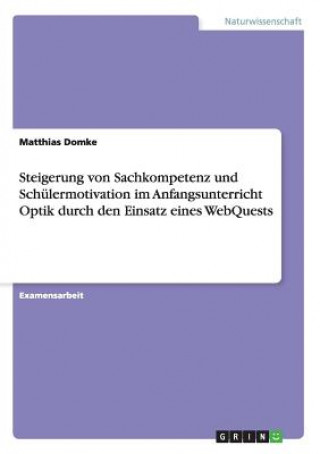 Naturwissenschaft

Matthias Domke

Steigerung von Sachkompetenz und Schülermotivation im Anfangsunterricht Optik durch den Einsatz eines WebQuests

Examensarbeit

GRIN